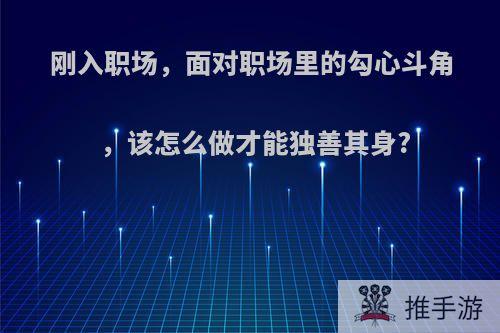 刚入职场，面对职场里的勾心斗角，该怎么做才能独善其身?

推手游